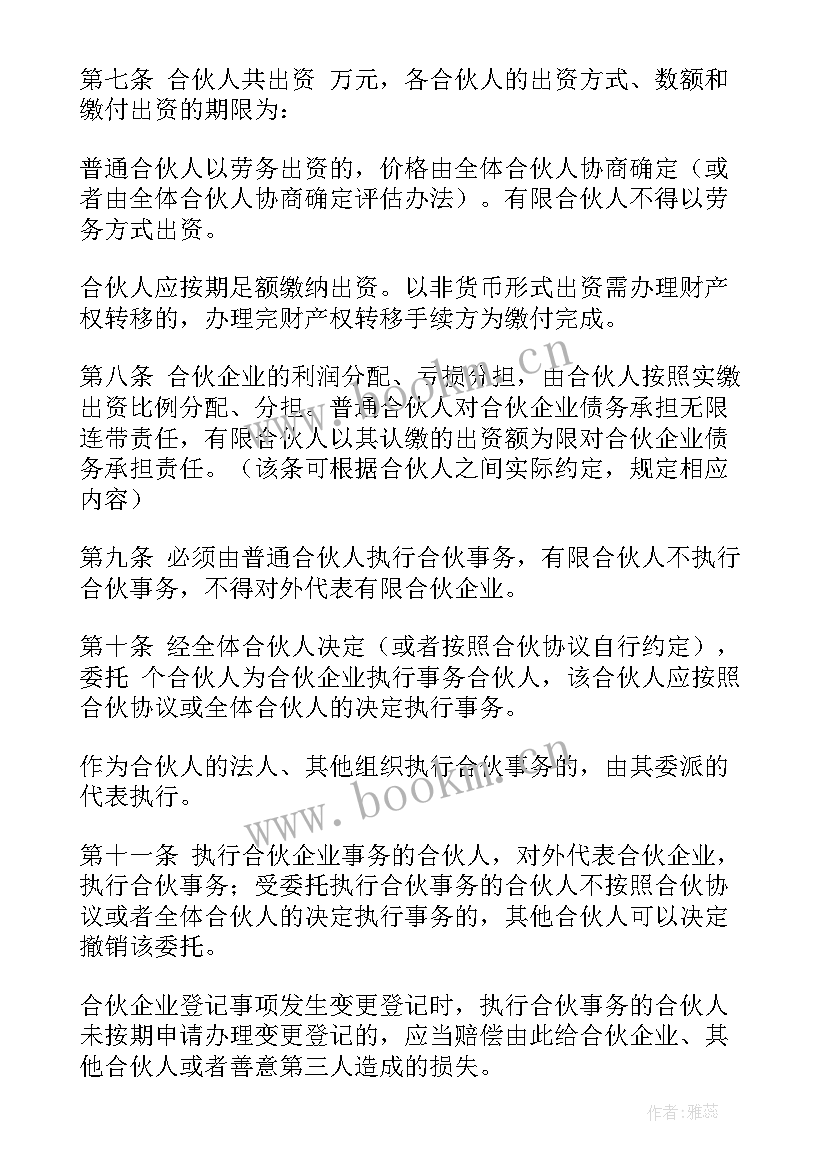 第七条 合伙人共出资 万元，各合伙人的出资方式、数额和缴付出资的期限为：

普通合伙人以劳务出资的，价格由全体合伙人协商确定（或者由全体合伙人协商确定评估办法）。有限合伙人不得以劳务方式出资。

合伙人应按期足额缴纳出资。以非货币形式出资需办理财产权转移的，办理完财产权转移手续方为缴付完成。

第八条 合伙企业的利润分配、亏损分担，由合伙人按照实缴出资比例分配、分担。普通合伙人对合伙企业债务承担无限连带责任，有限合伙人以其认缴的出资额为限对合伙企业债务承担责任。（该条可根据合伙人之间实际约定，规定相应内容）

第九条 必须由普通合伙人执行合伙事务，有限合伙人不执行合伙事务，不得对外代表有限合伙企业。

第十条 经全体合伙人决定（或者按照合伙协议自行约定），委托 个合伙人为合伙企业执行事务合伙人，该合伙人应按照合伙协议或全体合伙人的决定执行事务。

作为合伙人的法人、其他组织执行合伙事务的，由其委派的代表执行。

第十一条 执行合伙企业事务的合伙人，对外代表合伙企业，执行合伙事务；受委托执行合伙事务的合伙人不按照合伙协议或者全体合伙人的决定执行事务的，其他合伙人可以决定撤销该委托。

合伙企业登记事项发生变更登记时，执行合伙事务的合伙人未按期申请办理变更登记的，应当赔偿由此给合伙企业、其他合伙人或者善意第三人造成的损失。

www.bookm.cn

www.bookm.cn

作者：雅蕊